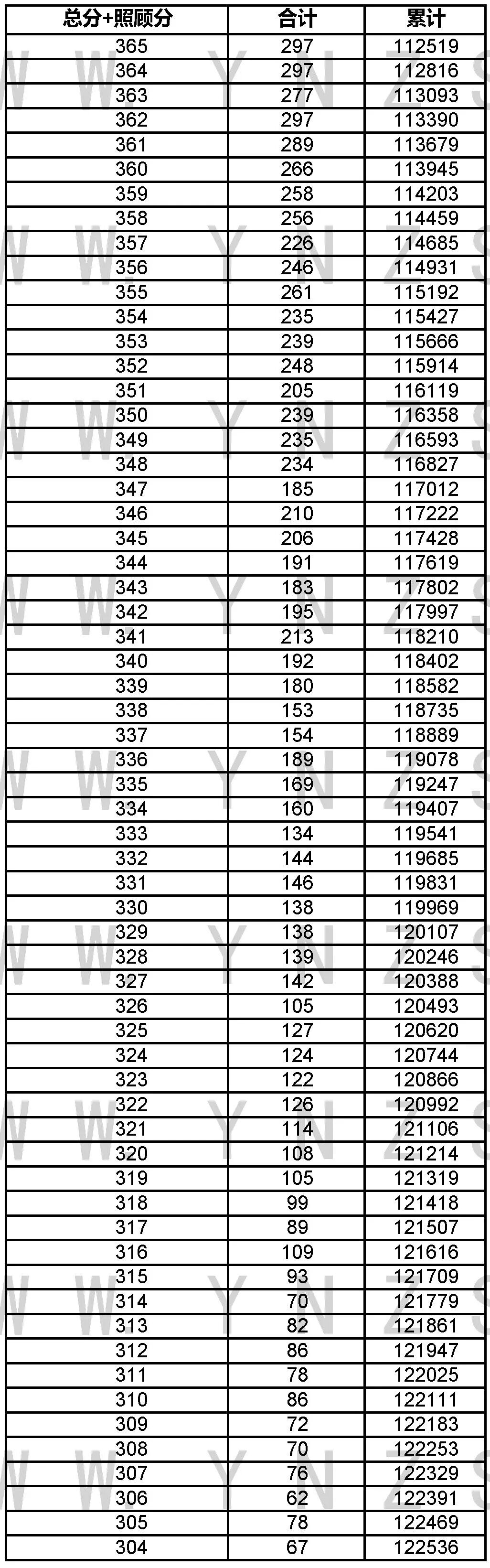 | 总分+照顾分 | 合计 | 累计 |
|---|---|---|
| 365 | 297 | 112519 |
| 364 | 297 | 112816 |
| 363 | 277 | 113093 |
| 362 | 297 | 113390 |
| 361 | 289 | 113679 |
| 360 | 266 | 113945 |
| 359 | 258 | 114203 |
| 358 | 256 | 114459 |
| 357 | 226 | 114685 |
| 356 | 246 | 114931 |
| 355 | 261 | 115192 |
| 354 | 235 | 115427 |
| 353 | 239 | 115666 |
| 352 | 248 | 115914 |
| 351 | 205 | 116119 |
| 350 | 239 | 116358 |
| 349 | 235 | 116593 |
| 348 | 234 | 116827 |
| 347 | 185 | 117012 |
| 346 | 210 | 117222 |
| 345 | 206 | 117428 |
| 344 | 191 | 117619 |
| 343 | 183 | 117802 |
| 342 | 195 | 117997 |
| 341 | 213 | 118210 |
| 340 | 192 | 118402 |
| 339 | 180 | 118582 |
| 338 | 153 | 118735 |
| 337 | 154 | 118889 |
| 336 | 189 | 119078 |
| 335 | 169 | 119247 |
| 334 | 160 | 119407 |
| 333 | 134 | 119541 |
| 332 | 144 | 119685 |
| 331 | 146 | 119831 |
| 330 | 138 | 119969 |
| 329 | 138 | 120107 |
| 328 | 139 | 120246 |
| 327 | 142 | 120388 |
| 326 | 105 | 120493 |
| 325 | 127 | 120620 |
| 324 | 124 | 120744 |
| 323 | 122 | 120866 |
| 322 | 126 | 120992 |
| 321 | 114 | 121106 |
| 320 | 108 | 121214 |
| 319 | 105 | 121319 |
| 318 | 99 | 121418 |
| 317 | 89 | 121507 |
| 316 | 109 | 121616 |
| 315 | 93 | 121709 |
| 314 | 70 | 121779 |
| 313 | 82 | 121861 |
| 312 | 86 | 121947 |
| 311 | 78 | 122025 |
| 310 | 86 | 122111 |
| 309 | 72 | 122183 |
| 308 | 70 | 122253 |
| 307 | 76 | 122329 |
| 306 | 62 | 122391 |
| 305 | 78 | 122469 |
| 304 | 67 | 122536 |

W W Y N Z S